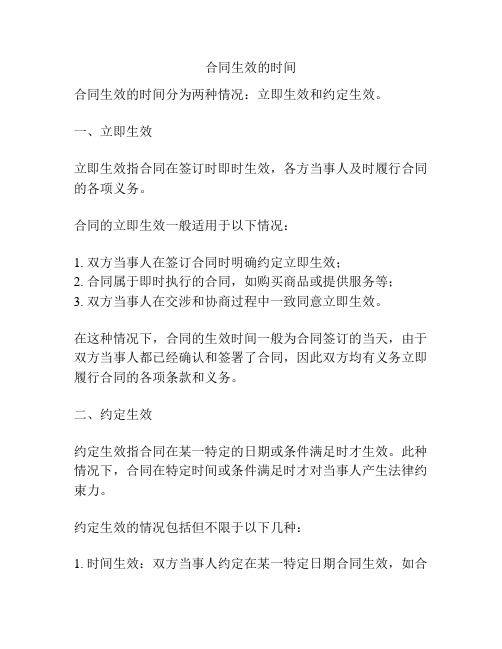 合同生效的时间

合同生效的时间分为两种情况：立即生效和约定生效。

一、立即生效

立即生效指合同在签订时即时生效，各方当事人及时履行合同的各项义务。

合同的立即生效一般适用于以下情况：

1. 双方当事人在签订合同时明确约定立即生效；
2. 合同属于即时执行的合同，如购买商品或提供服务等；
3. 双方当事人在交涉和协商过程中一致同意立即生效。

在这种情况下，合同的生效时间一般为合同签订的当天，由于双方当事人都已经确认和签署了合同，因此双方均有义务立即履行合同的各项条款和义务。

二、约定生效

约定生效指合同在某一特定的日期或条件满足时才生效。此种情况下，合同在特定时间或条件满足时才对当事人产生法律约束力。

约定生效的情况包括但不限于以下几种：

1. 时间生效：双方当事人约定在某一特定日期合同生效，如合